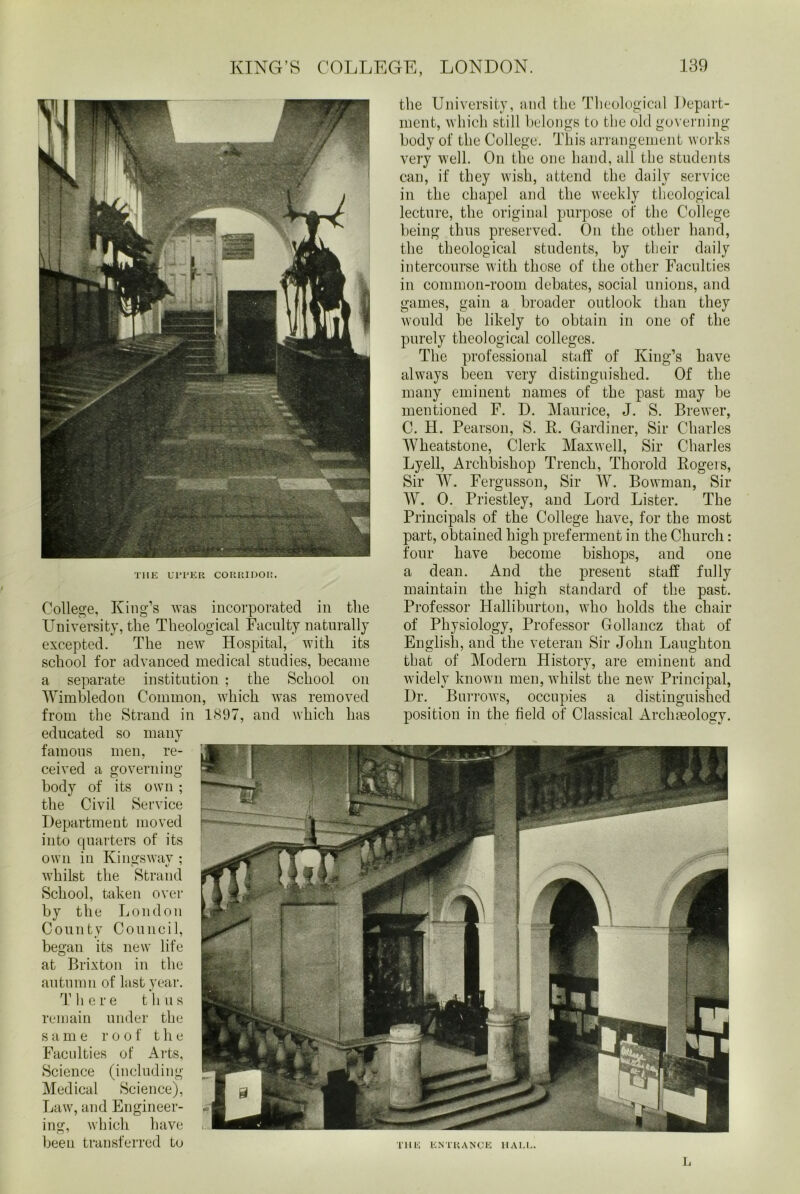 KING'S COLLEGE, LONDON. 139

THE UPPER CORRIDOR.

College, King's was incorporated in the University, the Theological Faculty naturally excepted. The new Hospital, with its school for advanced medical studies, became a separate institution; the School on Wimbledon Common, which was removed from the Strand in 1897, and which has educated so many famous men, received a governing body of its own; the Civil Service Department moved into quarters of its own in Kingsway; whilst the Strand School, taken over by the London County Council, began its new life at Brixton in the autumn of last year. There thus remain under the same roof the Faculties of Arts, Science (including Medical Science), Law, and Engineering, which have been transferred to the University, and the Theological Department, which still belongs to the old governing body of the College. This arrangement works very well. On the one hand, all the students can, if they wish, attend the daily service in the chapel and the weekly theological lecture, the original purpose of the College being thus preserved. On the other hand, the theological students, by their daily intercourse with those of the other Faculties in common-room debates, social unions, and games, gain a broader outlook than they would be likely to obtain in one of the purely theological colleges.

The professional staff of King's have always been very distinguished. Of the many eminent names of the past may be mentioned F. D. Maurice, J. S. Brewer, C. H. Pearson, S. R. Gardiner, Sir Charles Wheatstone, Clerk Maxwell, Sir Charles Lyell, Archbishop Trench, Thorold Rogers, Sir W. Fergusson, Sir W. Bowman, Sir W. O. Priestley, and Lord Lister. The Principals of the College have, for the most part, obtained high preferment in the Church: four have become bishops, and one a dean. And the present staff fully maintain the high standard of the past. Professor Halliburton, who holds the chair of Physiology, Professor Gollancz that of English, and the veteran Sir John Laughton that of Modern History, are eminent and widely known men, whilst the new Principal, Dr. Burrows, occupies a distinguished position in the field of Classical Archæology.

THE ENTRANCE HALL.

L